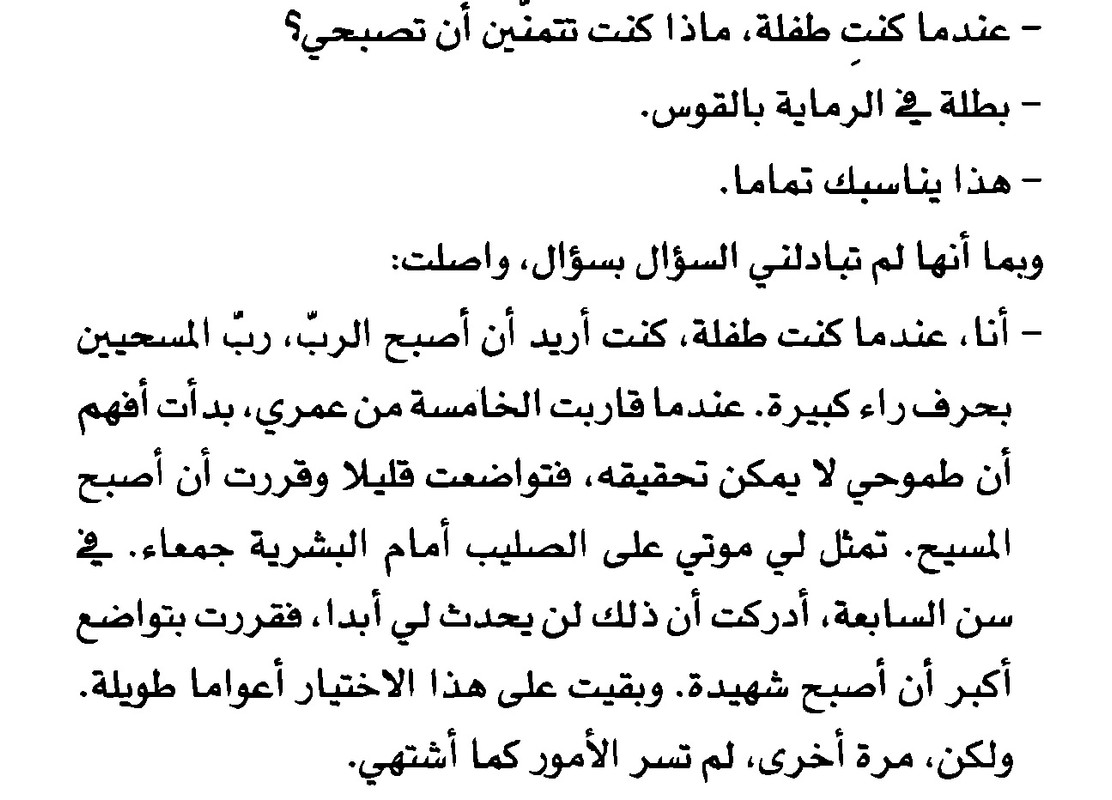 - عندما كنتِ طفلة، ماذا كنت تتمنّين أن تصبحي؟
- بطلة في الرماية بالقوس.
- هذا يناسبك تماما.
وبما أنها لم تبادلني السؤال بسؤال، واصلت:
- أنا، عندما كنت طفلة، كنت أريد أن أصبح الربّ، ربّ المسحيين بحرف راء كبيرة. عندما قاربت الخامسة من عمري، بدأت أفهم أن طموحي لا يمكن تحقيقه، فتواضعت قليلا وقررت أن أصبح المسيح. تمثل لي موتي على الصليب أمام البشرية جمعاء. في سن السابعة، أدركت أن ذلك لن يحدث لي أبدا، فقررت بتواضع أكبر أن أصبح شهيدة. وبقيت على هذا الاختيار أعواما طويلة. ولكن، مرة أخرى، لم تسر الأمور كما أشتهي.